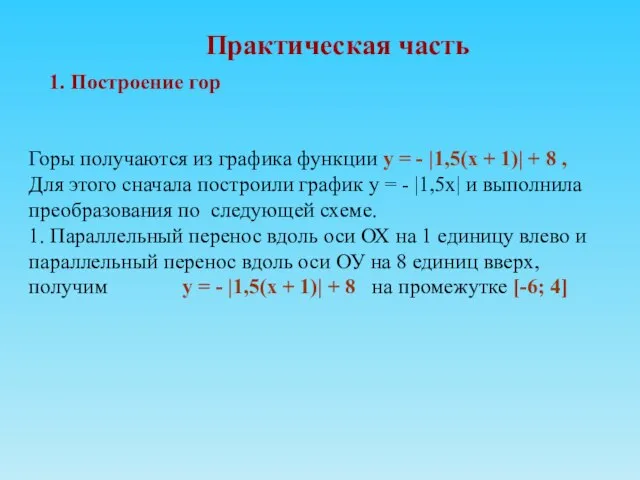 Практическая часть

1. Построение гор

Горы получаются из графика функции $y = - |1,5(x + 1)| + 8$ , Для этого сначала построили график $y = - |1,5x|$ и выполнила преобразования по следующей схеме.
1. Параллельный перенос вдоль оси ОХ на 1 единицу влево и параллельный перенос вдоль оси ОУ на 8 единиц вверх, получим $y = - |1,5(x + 1)| + 8$ на промежутке $[-6; 4]$